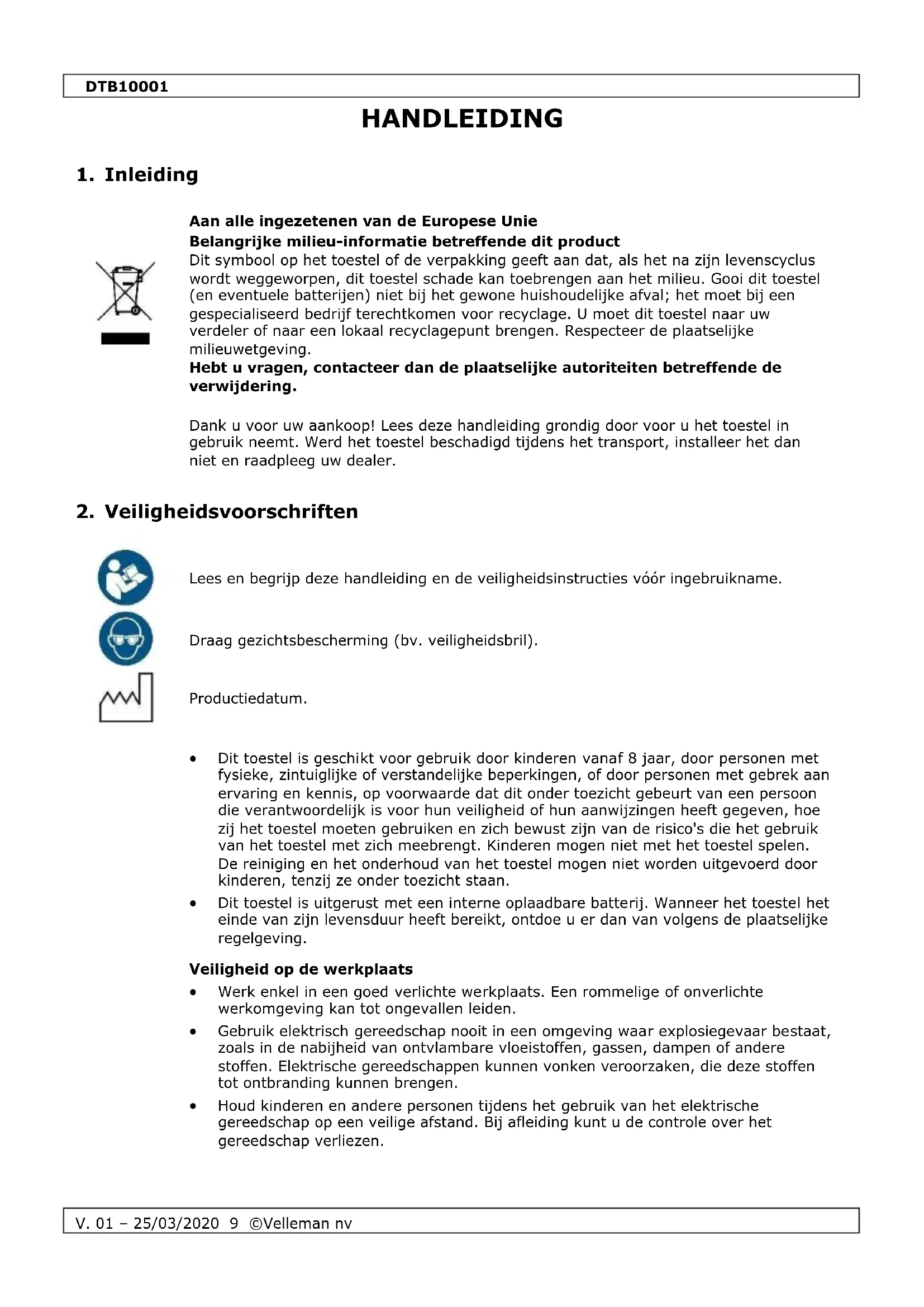 DTB10001

HANDLEIDING

1. Inleiding

Aan alle ingezetenen van de Europese Unie
Belangrijke milieu-informatie betreffende dit product
Dit symbool op het toestel of de verpakking geeft aan dat, als het na zijn levenscyclus wordt weggeworpen, dit toestel schade kan toebrengen aan het milieu. Gooi dit toestel (en eventuele batterijen) niet bij het gewone huishoudelijke afval; het moet bij een gespecialiseerd bedrijf terechtkomen voor recyclage. U moet dit toestel naar uw verdeler of naar een lokaal recyclagepunt brengen. Respecteer de plaatselijke milieuwetgeving.
Hebt u vragen, contacteer dan de plaatselijke autoriteiten betreffende de verwijdering.

Dank u voor uw aankoop! Lees deze handleiding grondig door voor u het toestel in gebruik neemt. Werd het toestel beschadigd tijdens het transport, installeer het dan niet en raadpleeg uw dealer.

2. Veiligheidsvoorschriften

Lees en begrijp deze handleiding en de veiligheidsinstructies vóór ingebruikname.

Draag gezichtsbescherming (bv. veiligheidsbril).

Productiedatum.

• Dit toestel is geschikt voor gebruik door kinderen vanaf 8 jaar, door personen met fysieke, zintuiglijke of verstandelijke beperkingen, of door personen met gebrek aan ervaring en kennis, op voorwaarde dat dit onder toezicht gebeurt van een persoon die verantwoordelijk is voor hun veiligheid of hun aanwijzingen heeft gegeven, hoe zij het toestel moeten gebruiken en zich bewust zijn van de risico's die het gebruik van het toestel met zich meebrengt. Kinderen mogen niet met het toestel spelen. De reiniging en het onderhoud van het toestel mogen niet worden uitgevoerd door kinderen, tenzij ze onder toezicht staan.
• Dit toestel is uitgerust met een interne oplaadbare batterij. Wanneer het toestel het einde van zijn levensduur heeft bereikt, ontdoe u er dan van volgens de plaatselijke regelgeving.

Veiligheid op de werkplaats
• Werk enkel in een goed verlichte werkplaats. Een rommelige of onverlichte werkomgeving kan tot ongevallen leiden.
• Gebruik elektrisch gereedschap nooit in een omgeving waar explosiegevaar bestaat, zoals in de nabijheid van ontvlambare vloeistoffen, gassen, dampen of andere stoffen. Elektrische gereedschappen kunnen vonken veroorzaken, die deze stoffen tot ontbranding kunnen brengen.
• Houd kinderen en andere personen tijdens het gebruik van het elektrische gereedschap op een veilige afstand. Bij afleiding kunt u de controle over het gereedschap verliezen.

V. 01 – 25/03/2020 9 ©Velleman nv